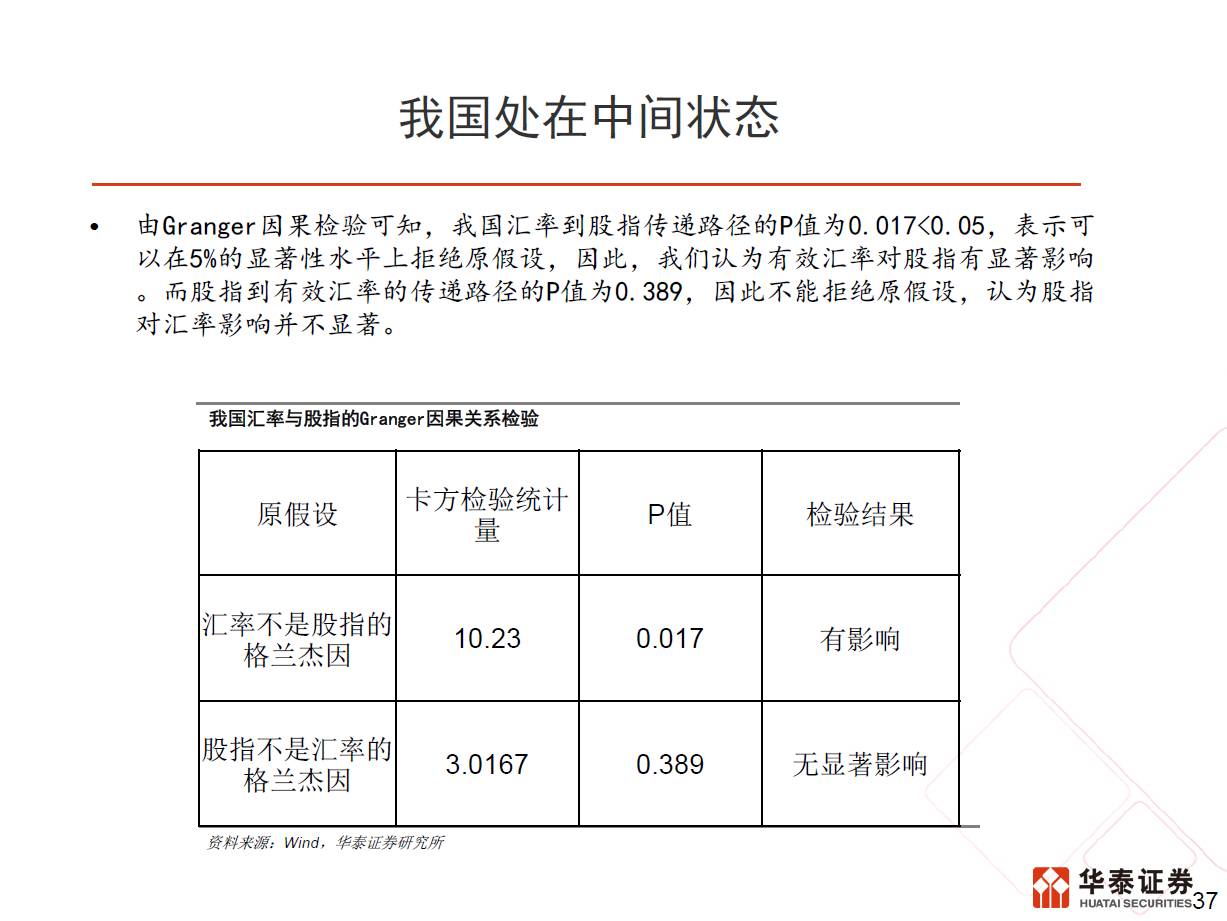 我国处在中间状态

• 由Granger因果检验可知，我国汇率到股指传递路径的P值为0.017<0.05，表示可以在5%的显著性水平上拒绝原假设，因此，我们认为有效汇率对股指有显著影响。而股指到有效汇率的传递路径的P值为0.389，因此不能拒绝原假设，认为股指对汇率影响并不显著。

我国汇率与股指的Granger因果关系检验

| 原假设 | 卡方检验统计量 | P值 | 检验结果 |
|---|---|---|---|
| 汇率不是股指的格兰杰因 | 10.23 | 0.017 | 有影响 |
| 股指不是汇率的格兰杰因 | 3.0167 | 0.389 | 无显著影响 |

资料来源：Wind，华泰证券研究所

华泰证券 HUATAI SECURITIES 37